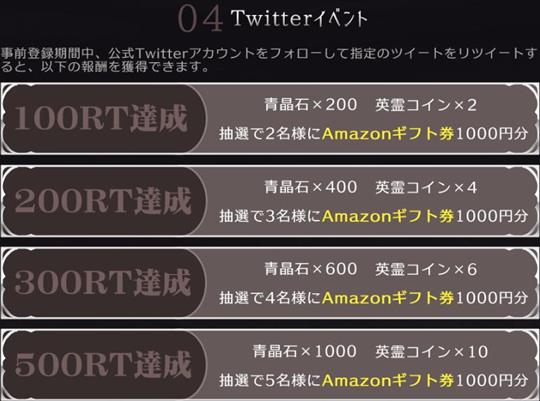 04 Twitterイベント

事前登録期間中、公式Twitterアカウントをフォローして指定のツイートをリツイートすると、以下の報酬を獲得できます。

100RT達成
青晶石×200　英霊コイン×2
抽選で2名様にAmazonギフト券1000円分

200RT達成
青晶石×400　英霊コイン×4
抽選で3名様にAmazonギフト券1000円分

300RT達成
青晶石×600　英霊コイン×6
抽選で4名様にAmazonギフト券1000円分

500RT達成
青晶石×1000　英霊コイン×10
抽選で5名様にAmazonギフト券1000円分